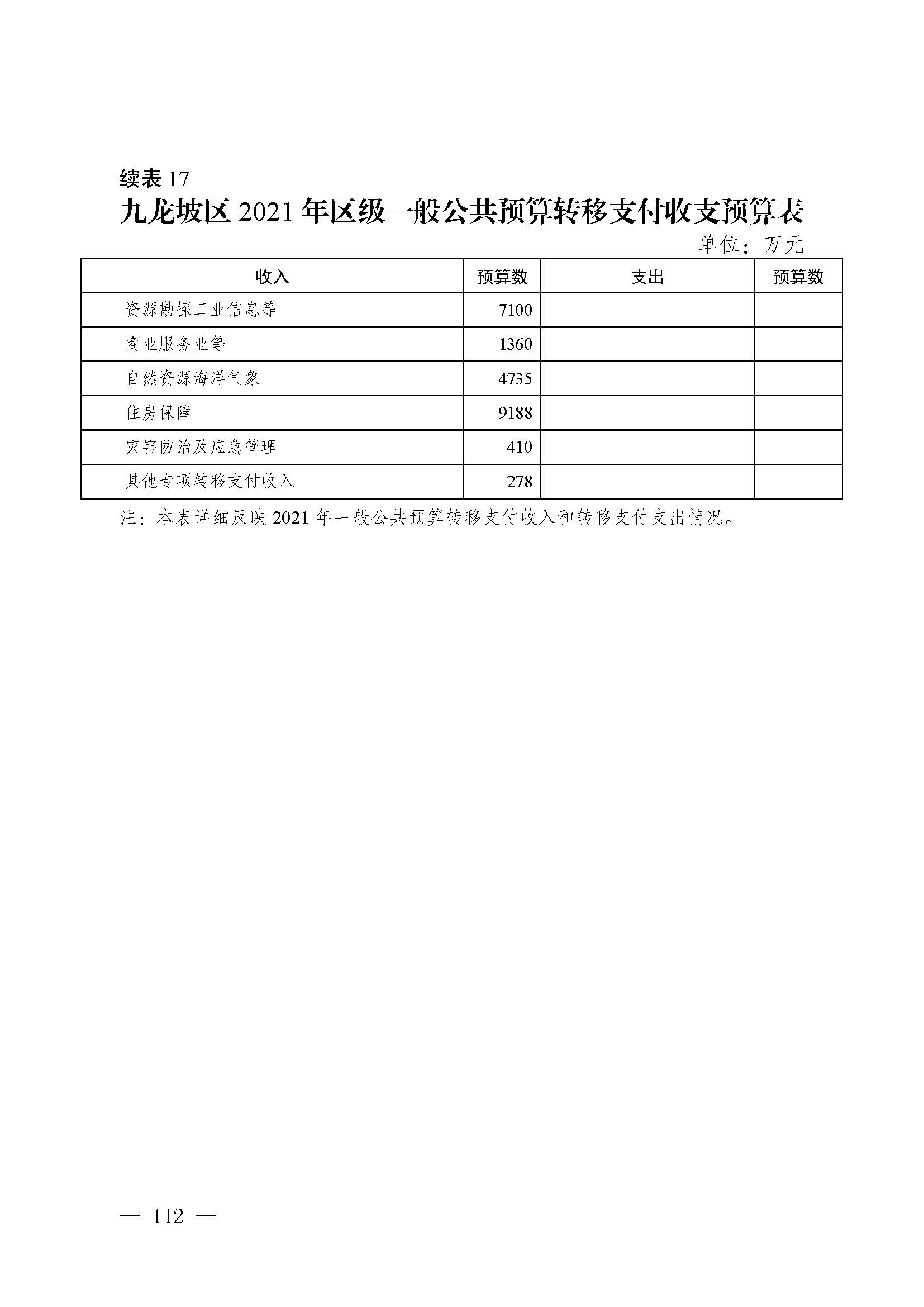 续表 17

九龙坡区 2021 年区级一般公共预算转移支付收支预算表

单位：万元

| 收入 | 预算数 | 支出 | 预算数 |
|---|---|---|---|
| 资源勘探工业信息等 | 7100 | | |
| 商业服务业等 | 1360 | | |
| 自然资源海洋气象 | 4735 | | |
| 住房保障 | 9188 | | |
| 灾害防治及应急管理 | 410 | | |
| 其他专项转移支付收入 | 278 | | |

注：本表详细反映 2021 年一般公共预算转移支付收入和转移支付支出情况。

— 112 —